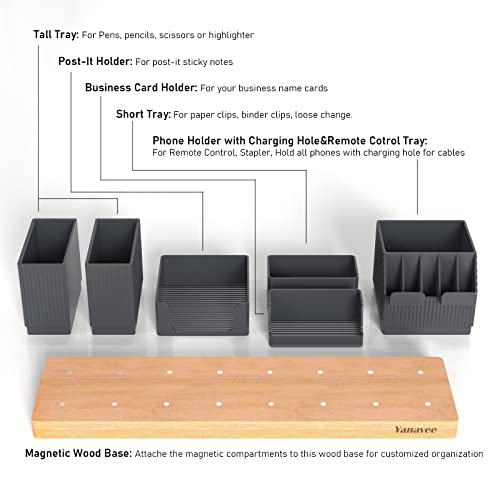 Tall Tray: For Pens, pencils, scissors or highlighter

Post-It Holder: For post-it sticky notes

Business Card Holder: For your business name cards

Short Tray: For paper clips, binder clips, loose change.

Phone Holder with Charging Hole&Remote Cotrol Tray:
For Remote Control, Stapler, Hold all phones with charging hole for cables

Yanavee

Magnetic Wood Base: Attache the magnetic compartments to this wood base for customized organization